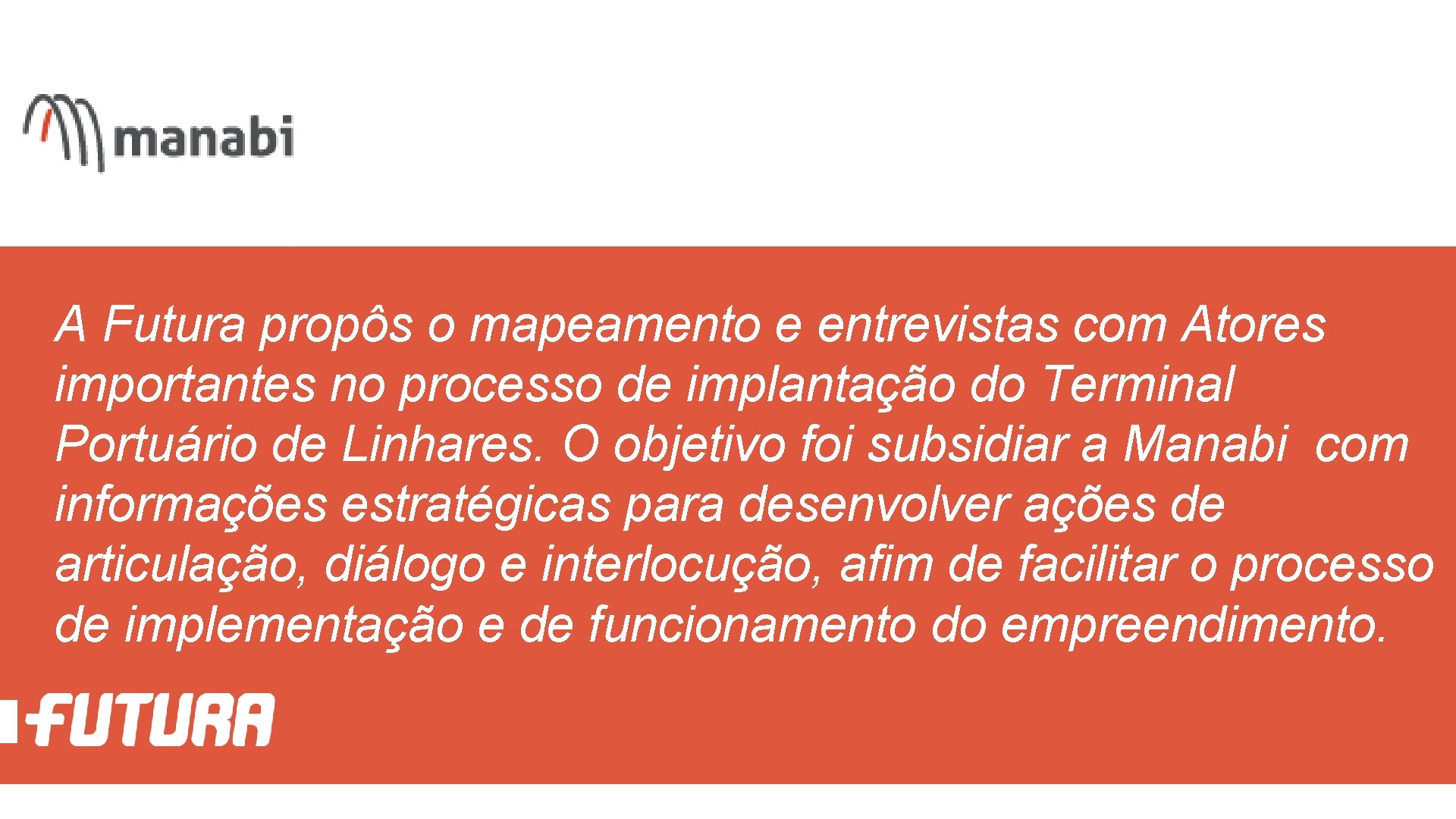 manabi

A Futura propôs o mapeamento e entrevistas com Atores importantes no processo de implantação do Terminal Portuário de Linhares. O objetivo foi subsidiar a Manabi com informações estratégicas para desenvolver ações de articulação, diálogo e interlocução, afim de facilitar o processo de implementação e de funcionamento do empreendimento.

FUTURA